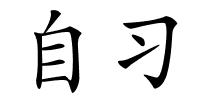 自习